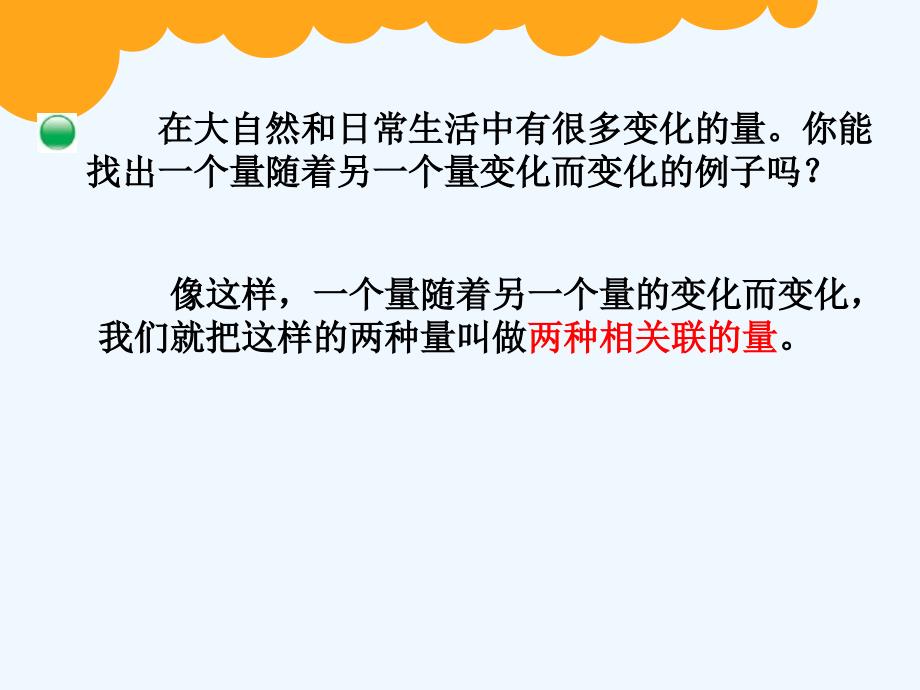 在大自然和日常生活中有很多变化的量。你能找出一个量随着另一个量变化而变化的例子吗？

像这样，一个量随着另一个量的变化而变化，我们就把这样的两种量叫做两种相关联的量。